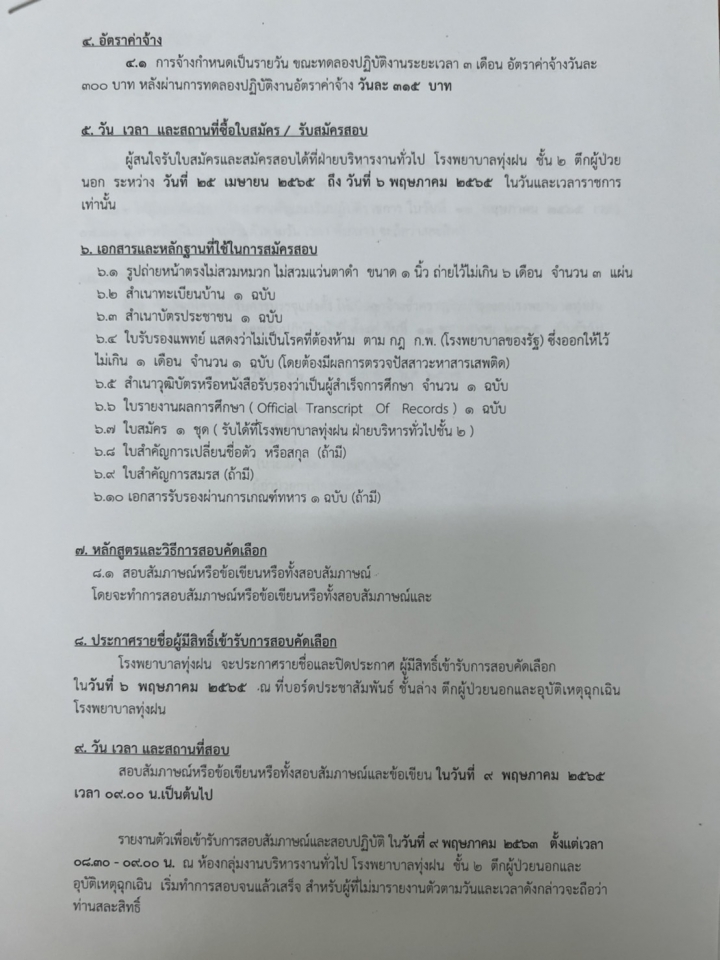 ๔. อัตราค่าจ้าง

๔.๑ การจ้างกำหนดเป็นรายวัน ขณะทดลองปฏิบัติงานระยะเวลา ๓ เดือน อัตราค่าจ้างวันละ ๓๐๐ บาท หลังผ่านการทดลองปฏิบัติงานอัตราค่าจ้าง วันละ ๓๑๕ บาท

๕. วัน เวลา และสถานที่ซื้อใบสมัคร / รับสมัครสอบ

ผู้สนใจรับใบสมัครและสมัครสอบได้ที่ฝ่ายบริหารงานทั่วไป โรงพยาบาลทุ่งฝน ชั้น ๒ ตึกผู้ป่วยนอก ระหว่าง วันที่ ๒๕ เมษายน ๒๕๖๕ ถึง วันที่ ๖ พฤษภาคม ๒๕๖๕ ในวันและเวลาราชการเท่านั้น

๖. เอกสารและหลักฐานที่ใช้ในการสมัครสอบ

๖.๑ รูปถ่ายหน้าตรงไม่สวมหมวก ไม่สวมแว่นตาดำ ขนาด ๑ นิ้ว ถ่ายไว้ไม่เกิน ๖ เดือน จำนวน ๓ แผ่น
๖.๒ สำเนาทะเบียนบ้าน ๑ ฉบับ
๖.๓ สำเนาบัตรประชาชน ๑ ฉบับ
๖.๔ ใบรับรองแพทย์ แสดงว่าไม่เป็นโรคที่ต้องห้าม ตาม กฎ ก.พ. (โรงพยาบาลของรัฐ) ซึ่งออกให้ไว้ไม่เกิน ๑ เดือน จำนวน ๑ ฉบับ (โดยต้องมีผลการตรวจปัสสาวะหาสารเสพติด)
๖.๕ สำเนาวุฒิบัตรหรือหนังสือรับรองว่าเป็นผู้สำเร็จการศึกษา จำนวน ๑ ฉบับ
๖.๖ ใบรายงานผลการศึกษา ( Official Transcript Of Records ) ๑ ฉบับ
๖.๗ ใบสมัคร ๑ ชุด ( รับได้ที่โรงพยาบาลทุ่งฝน ฝ่ายบริหารทั่วไปชั้น ๒ )
๖.๘ ใบสำคัญการเปลี่ยนชื่อตัว หรือสกุล (ถ้ามี)
๖.๙ ใบสำคัญการสมรส (ถ้ามี)
๖.๑๐ เอกสารรับรองผ่านการเกณฑ์ทหาร ๑ ฉบับ (ถ้ามี)

๗. หลักสูตรและวิธีการสอบคัดเลือก

๘.๑ สอบสัมภาษณ์หรือข้อเขียนหรือทั้งสอบสัมภาษณ์
โดยจะทำการสอบสัมภาษณ์หรือข้อเขียนหรือทั้งสอบสัมภาษณ์และ

๘. ประกาศรายชื่อผู้มีสิทธิ์เข้ารับการสอบคัดเลือก

โรงพยาบาลทุ่งฝน จะประกาศรายชื่อและปิดประกาศ ผู้มีสิทธิ์เข้ารับการสอบคัดเลือก ในวันที่ ๖ พฤษภาคม ๒๕๖๕ ณ ที่บอร์ดประชาสัมพันธ์ ชั้นล่าง ตึกผู้ป่วยนอกและอุบัติเหตุฉุกเฉิน โรงพยาบาลทุ่งฝน

๙. วัน เวลา และสถานที่สอบ

สอบสัมภาษณ์หรือข้อเขียนหรือทั้งสอบสัมภาษณ์และข้อเขียน ในวันที่ ๙ พฤษภาคม ๒๕๖๕ เวลา ๐๙.๐๐ น.เป็นต้นไป

รายงานตัวเพื่อเข้ารับการสอบสัมภาษณ์และสอบปฏิบัติ ในวันที่ ๙ พฤษภาคม ๒๕๖๓ ตั้งแต่เวลา ๐๘.๓๐ - ๐๙.๐๐ น. ณ ห้องกลุ่มงานบริหารงานทั่วไป โรงพยาบาลทุ่งฝน ชั้น ๒ ตึกผู้ป่วยนอกและอุบัติเหตุฉุกเฉิน เริ่มทำการสอบจนแล้วเสร็จ สำหรับผู้ที่ไม่มารายงานตัวตามวันและเวลาดังกล่าวจะถือว่าท่านสละสิทธิ์